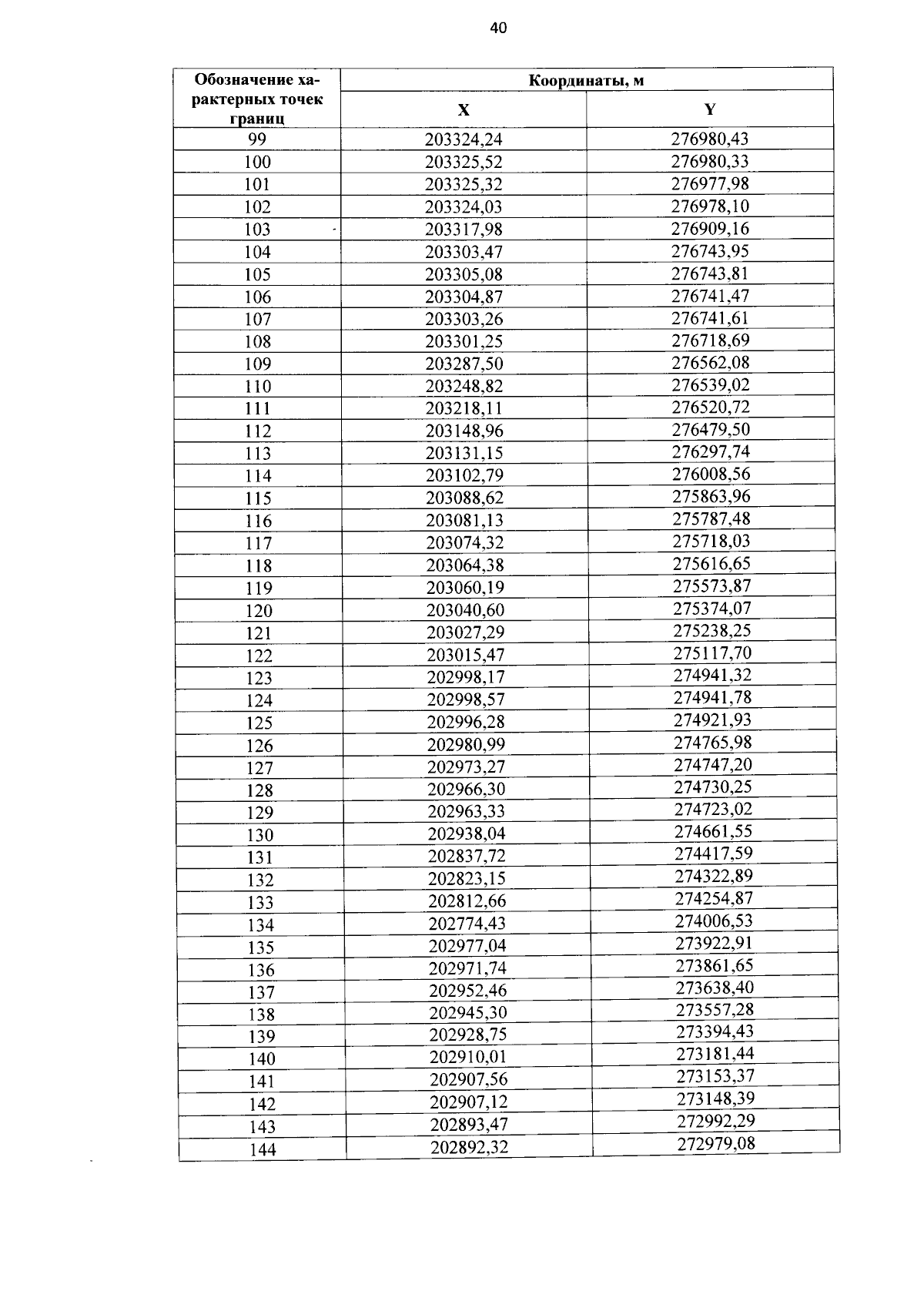 40

| Обозначение характерных точек границ | Координаты, м | |
|---|---|---|
| | X | Y |
| 99 | 203324,24 | 276980,43 |
| 100 | 203325,52 | 276980,33 |
| 101 | 203325,32 | 276977,98 |
| 102 | 203324,03 | 276978,10 |
| 103 | 203317,98 | 276909,16 |
| 104 | 203303,47 | 276743,95 |
| 105 | 203305,08 | 276743,81 |
| 106 | 203304,87 | 276741,47 |
| 107 | 203303,26 | 276741,61 |
| 108 | 203301,25 | 276718,69 |
| 109 | 203287,50 | 276562,08 |
| 110 | 203248,82 | 276539,02 |
| 111 | 203218,11 | 276520,72 |
| 112 | 203148,96 | 276479,50 |
| 113 | 203131,15 | 276297,74 |
| 114 | 203102,79 | 276008,56 |
| 115 | 203088,62 | 275863,96 |
| 116 | 203081,13 | 275787,48 |
| 117 | 203074,32 | 275718,03 |
| 118 | 203064,38 | 275616,65 |
| 119 | 203060,19 | 275573,87 |
| 120 | 203040,60 | 275374,07 |
| 121 | 203027,29 | 275238,25 |
| 122 | 203015,47 | 275117,70 |
| 123 | 202998,17 | 274941,32 |
| 124 | 202998,57 | 274941,78 |
| 125 | 202996,28 | 274921,93 |
| 126 | 202980,99 | 274765,98 |
| 127 | 202973,27 | 274747,20 |
| 128 | 202966,30 | 274730,25 |
| 129 | 202963,33 | 274723,02 |
| 130 | 202938,04 | 274661,55 |
| 131 | 202837,72 | 274417,59 |
| 132 | 202823,15 | 274322,89 |
| 133 | 202812,66 | 274254,87 |
| 134 | 202774,43 | 274006,53 |
| 135 | 202977,04 | 273922,91 |
| 136 | 202971,74 | 273861,65 |
| 137 | 202952,46 | 273638,40 |
| 138 | 202945,30 | 273557,28 |
| 139 | 202928,75 | 273394,43 |
| 140 | 202910,01 | 273181,44 |
| 141 | 202907,56 | 273153,37 |
| 142 | 202907,12 | 273148,39 |
| 143 | 202893,47 | 272992,29 |
| 144 | 202892,32 | 272979,08 |